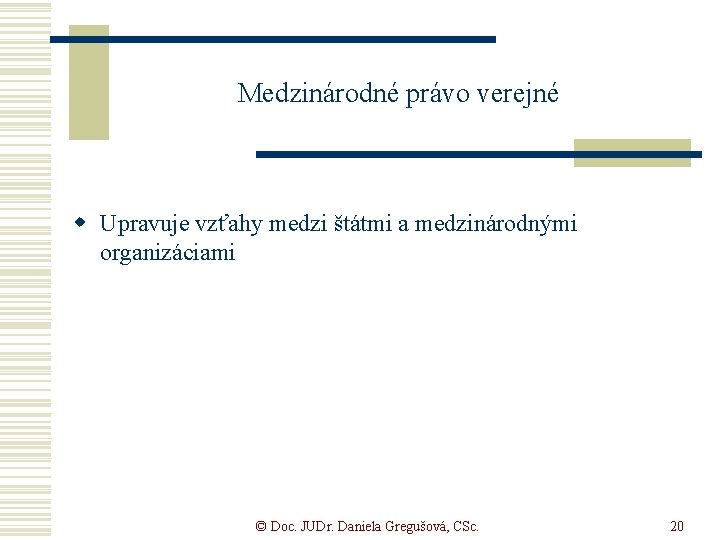 Medzinárodné právo verejné

• Upravuje vzťahy medzi štátmi a medzinárodnými organizáciami

© Doc. JUDr. Daniela Gregušová, CSc.

20